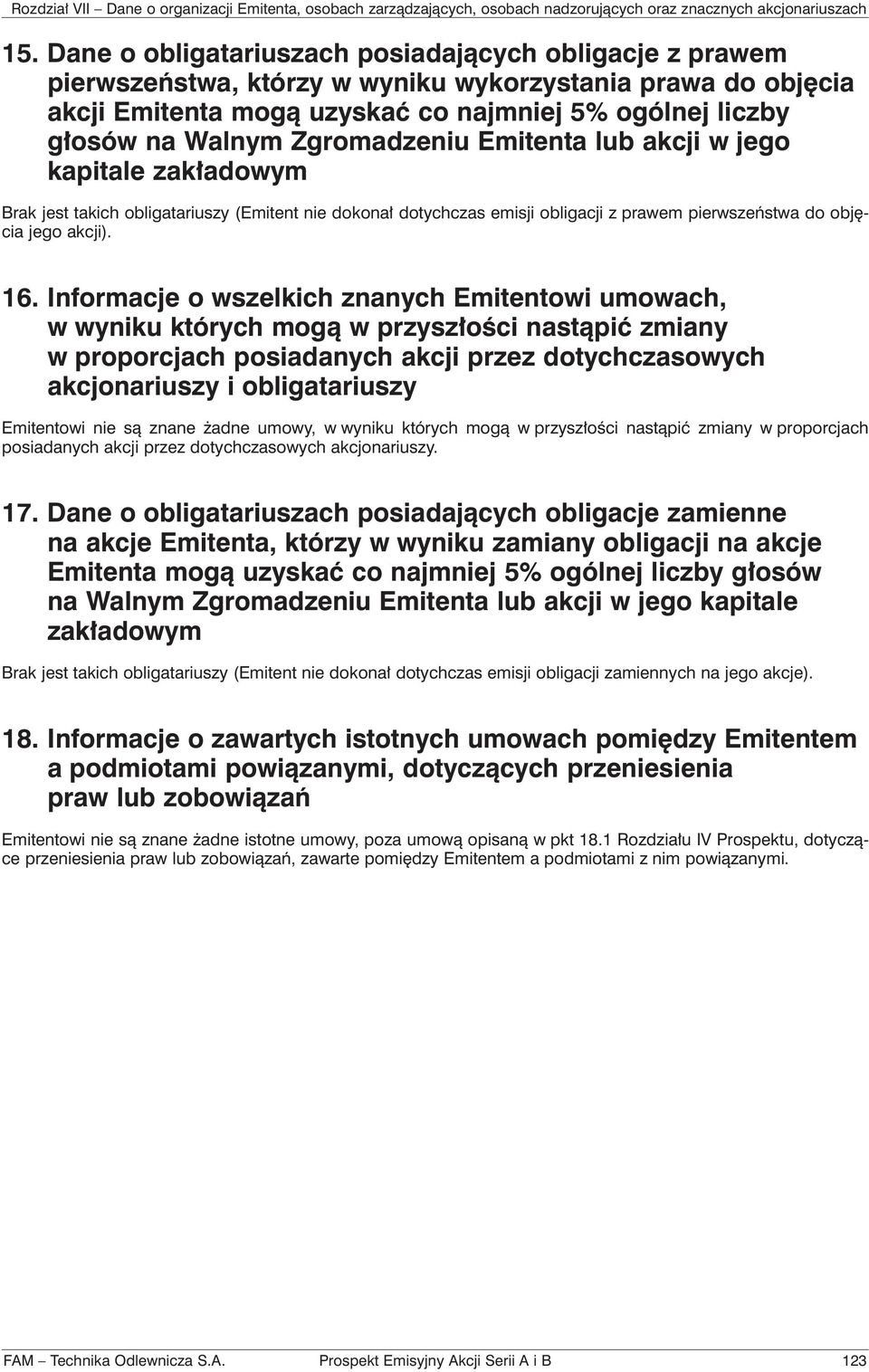 Rozdział VII – Dane o organizacji Emitenta, osobach zarządzających, osobach nadzorujących oraz znacznych akcjonariuszach

15. Dane o obligatariuszach posiadających obligacje z prawem pierwszeństwa, którzy w wyniku wykorzystania prawa do objęcia akcji Emitenta mogą uzyskać co najmniej 5% ogólnej liczby głosów na Walnym Zgromadzeniu Emitenta lub akcji w jego kapitale zakładowym

Brak jest takich obligatariuszy (Emitent nie dokonał dotychczas emisji obligacji z prawem pierwszeństwa do objęcia jego akcji).

16. Informacje o wszelkich znanych Emitentowi umowach, w wyniku których mogą w przyszłości nastąpić zmiany w proporcjach posiadanych akcji przez dotychczasowych akcjonariuszy i obligatariuszy

Emitentowi nie są znane żadne umowy, w wyniku których mogą w przyszłości nastąpić zmiany w proporcjach posiadanych akcji przez dotychczasowych akcjonariuszy.

17. Dane o obligatariuszach posiadających obligacje zamienne na akcje Emitenta, którzy w wyniku zamiany obligacji na akcje Emitenta mogą uzyskać co najmniej 5% ogólnej liczby głosów na Walnym Zgromadzeniu Emitenta lub akcji w jego kapitale zakładowym

Brak jest takich obligatariuszy (Emitent nie dokonał dotychczas emisji obligacji zamiennych na jego akcje).

18. Informacje o zawartych istotnych umowach pomiędzy Emitentem a podmiotami powiązanymi, dotyczących przeniesienia praw lub zobowiązań

Emitentowi nie są znane żadne istotne umowy, poza umową opisaną w pkt 18.1 Rozdziału IV Prospektu, dotyczące przeniesienia praw lub zobowiązań, zawarte pomiędzy Emitentem a podmiotami z nim powiązanymi.

FAM – Technika Odlewnicza S.A. Prospekt Emisyjny Akcji Serii A i B 123